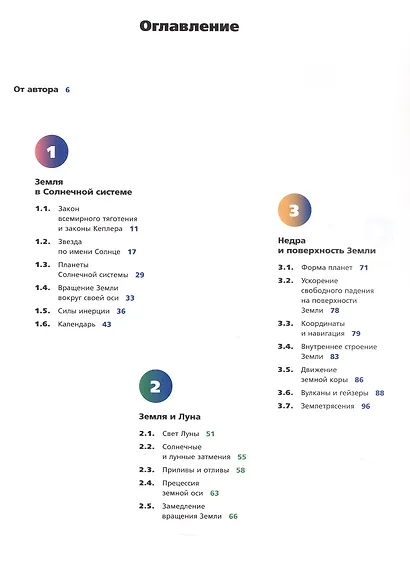 Оглавление

От автора 6

1

Земля в Солнечной системе

1.1. Закон всемирного тяготения и законы Кеплера 11

1.2. Звезда по имени Солнце 17

1.3. Планеты Солнечной системы 29

1.4. Вращение Земли вокруг своей оси 33

1.5. Силы инерции 36

1.6. Календарь 43

2

Земля и Луна

2.1. Свет Луны 51

2.2. Солнечные и лунные затмения 55

2.3. Приливы и отливы 58

2.4. Прецессия земной оси 63

2.5. Замедление вращения Земли 66

3

Недра и поверхность Земли

3.1. Форма планет 71

3.2. Ускорение свободного падения на поверхности Земли 78

3.3. Координаты и навигация 79

3.4. Внутреннее строение Земли 83

3.5. Движение земной коры 86

3.6. Вулканы и гейзеры 88

3.7. Землетрясения 96